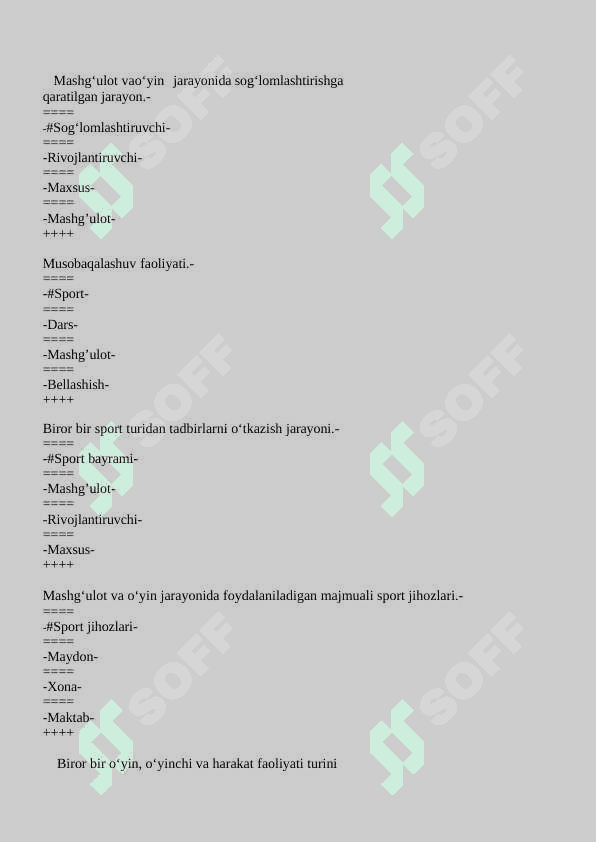 Mashg‘ulot vao‘yin jarayonida sog‘lomlashtirishga qaratilgan jarayon.-
====
-#Sog‘lomlashtiruvchi-
====
-Rivojlantiruvchi-
====
-Maxsus-
====
-Mashg’ulot-
++++

Musobaqalashuv faoliyati.-
====
-#Sport-
====
-Dars-
====
-Mashg’ulot-
====
-Bellashish-
++++

Biror bir sport turidan tadbirlarni o‘tkazish jarayoni.-
====
-#Sport bayrami-
====
-Mashg’ulot-
====
-Rivojlantiruvchi-
====
-Maxsus-
++++

Mashg‘ulot va o‘yin jarayonida foydalaniladigan majmuali sport jihozlari.-
====
-#Sport jihozlari-
====
-Maydon-
====
-Xona-
====
-Maktab-
++++

Biror bir o‘yin, o‘yinchi va harakat faoliyati turini

SOFF SOFF SOFF SOFF SOFF SOFF